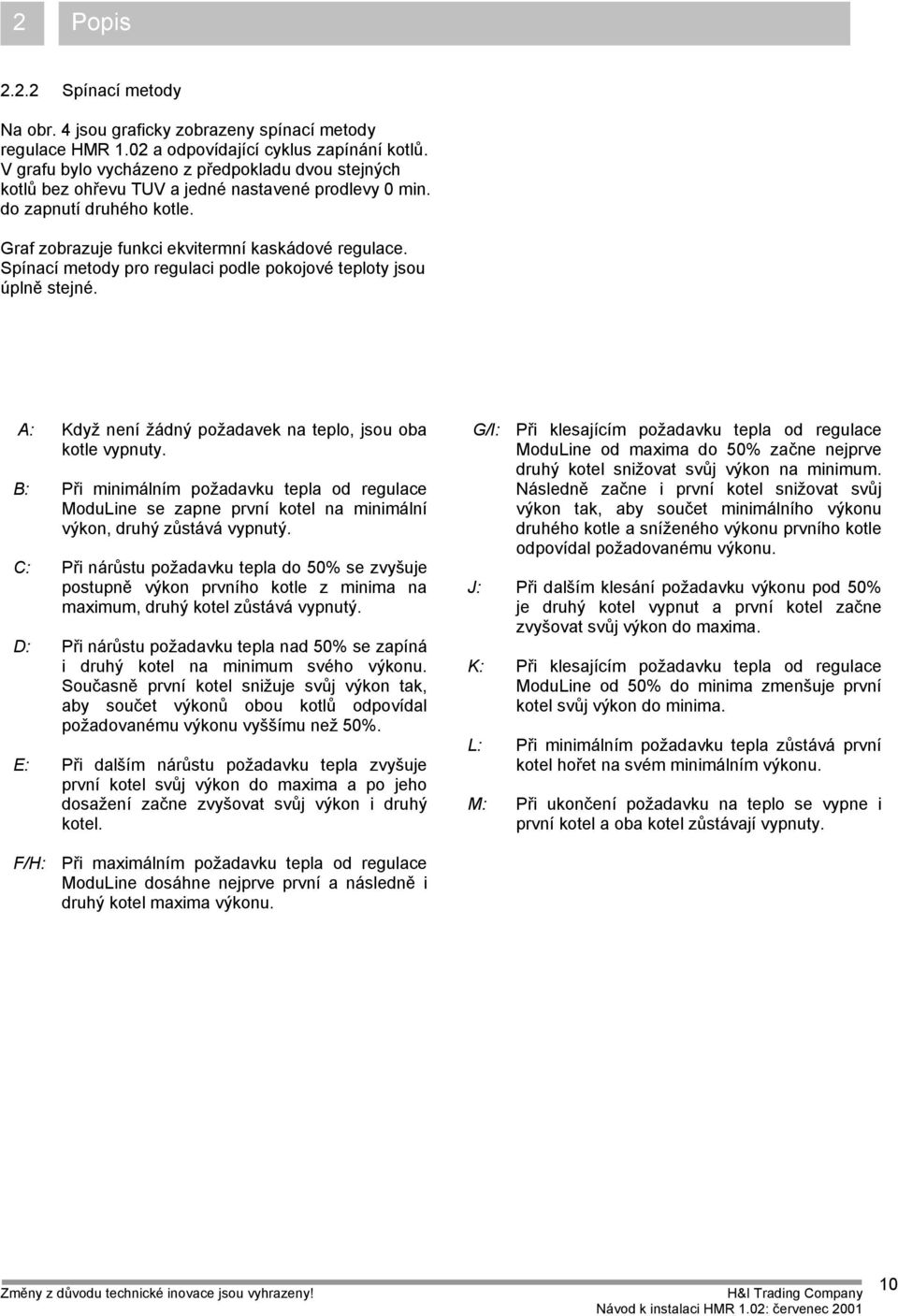 2 Popis

2.2.2 Spínací metody

Na obr. 4 jsou graficky zobrazeny spínací metody regulace HMR 1.02 a odpovídající cyklus zapínání kotlů. V grafu bylo vycházeno z předpokladu dvou stejných kotlů bez ohřevu TUV a jedné nastavené prodlevy 0 min. do zapnutí druhého kotle.

Graf zobrazuje funkci ekvitermní kaskádové regulace. Spínací metody pro regulaci podle pokojové teploty jsou úplně stejné.

A: Když není žádný požadavek na teplo, jsou oba kotle vypnuty.

B: Při minimálním požadavku tepla od regulace ModuLine se zapne první kotel na minimální výkon, druhý zůstává vypnutý.

C: Při nárůstu požadavku tepla do 50% se zvyšuje postupně výkon prvního kotle z minima na maximum, druhý kotel zůstává vypnutý.

D: Při nárůstu požadavku tepla nad 50% se zapíná i druhý kotel na minimum svého výkonu. Současně první kotel snižuje svůj výkon tak, aby součet výkonů obou kotlů odpovídal požadovanému výkonu vyššímu než 50%.

E: Při dalším nárůstu požadavku tepla zvyšuje první kotel svůj výkon do maxima a po jeho dosažení začne zvyšovat svůj výkon i druhý kotel.

F/H: Při maximálním požadavku tepla od regulace ModuLine dosáhne nejprve první a následně i druhý kotel maxima výkonu.

G/I: Při klesajícím požadavku tepla od regulace ModuLine od maxima do 50% začne nejprve druhý kotel snižovat svůj výkon na minimum. Následně začne i první kotel snižovat svůj výkon tak, aby součet minimálního výkonu druhého kotle a sníženého výkonu prvního kotle odpovídal požadovanému výkonu.

J: Při dalším klesání požadavku výkonu pod 50% je druhý kotel vypnut a první kotel začne zvyšovat svůj výkon do maxima.

K: Při klesajícím požadavku tepla od regulace ModuLine od 50% do minima zmenšuje první kotel svůj výkon do minima.

L: Při minimálním požadavku tepla zůstává první kotel hořet na svém minimálním výkonu.

M: Při ukončení požadavku na teplo se vypne i první kotel a oba kotel zůstávají vypnuty.

Změny z důvodu technické inovace jsou vyhrazeny!
H&I Trading Company
Návod k instalaci HMR 1.02: červenec 2001
10